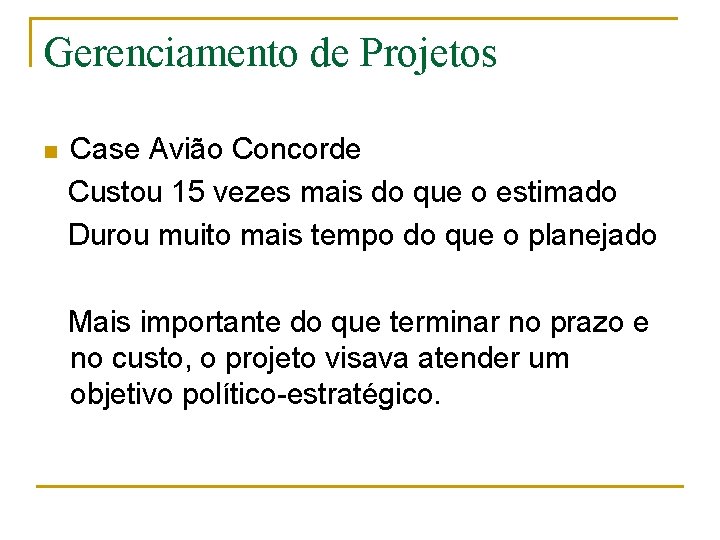 Gerenciamento de Projetos

Case Avião Concorde
Custou 15 vezes mais do que o estimado
Durou muito mais tempo do que o planejado

Mais importante do que terminar no prazo e no custo, o projeto visava atender um objetivo político-estratégico.